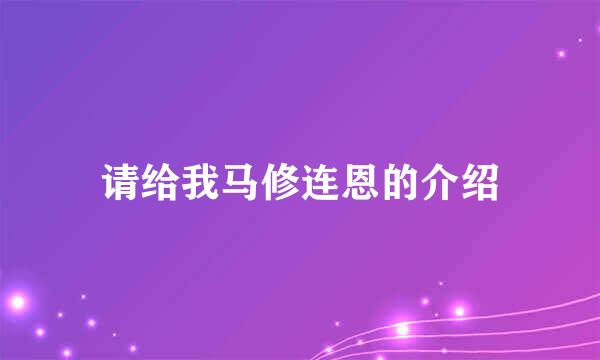 请给我马修连恩的介绍